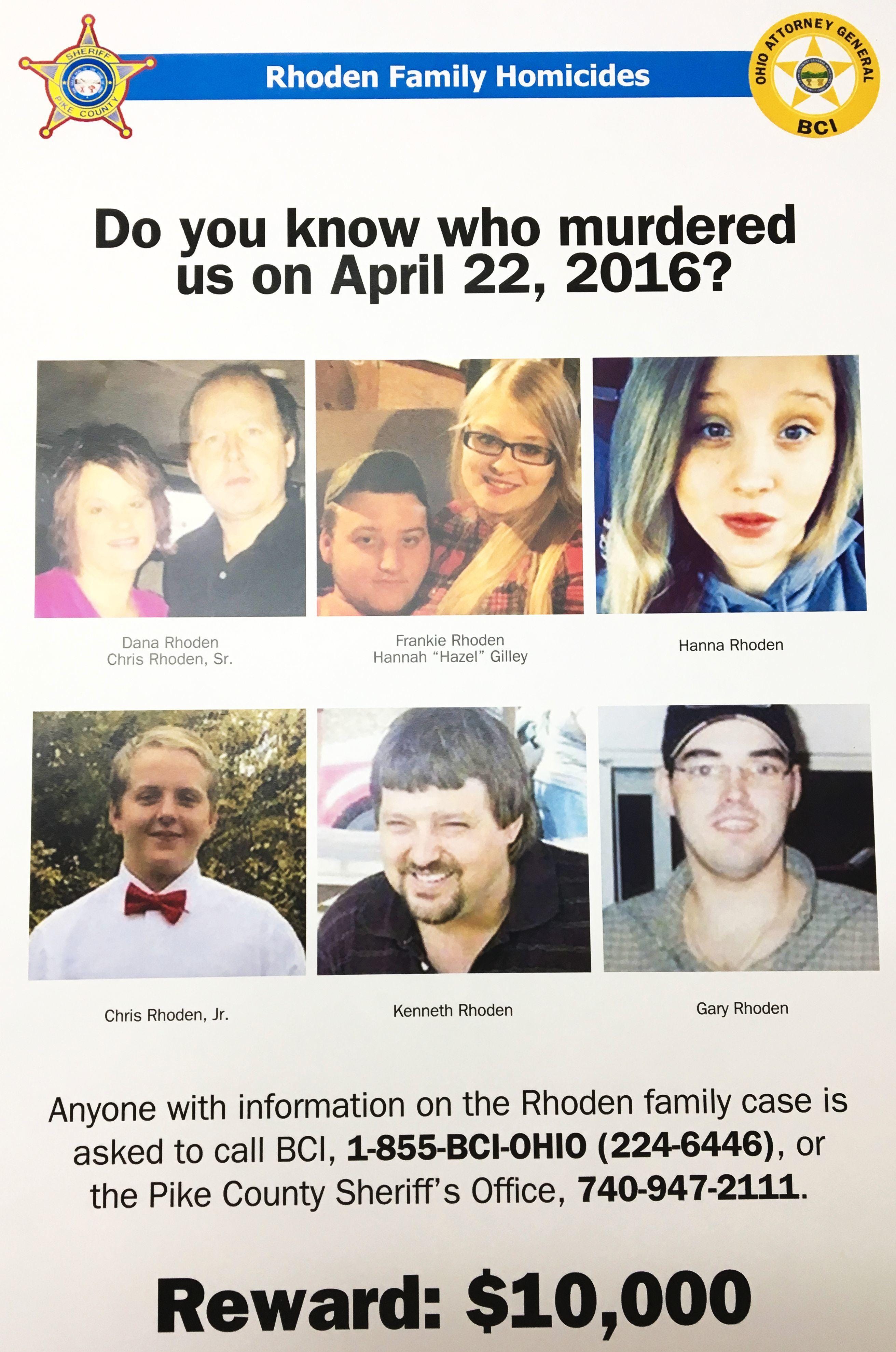 SHERIFF
PIKE COUNTY

Rhoden Family Homicides

OHIO ATTORNEY GENERAL
BCI

Do you know who murdered us on April 22, 2016?

Dana Rhoden
Chris Rhoden, Sr.

Frankie Rhoden
Hannah "Hazel" Gilley

Hanna Rhoden

Chris Rhoden, Jr.

Kenneth Rhoden

Gary Rhoden

Anyone with information on the Rhoden family case is asked to call BCI, 1-855-BCI-OHIO (224-6446), or the Pike County Sheriff's Office, 740-947-2111.

Reward: $10,000